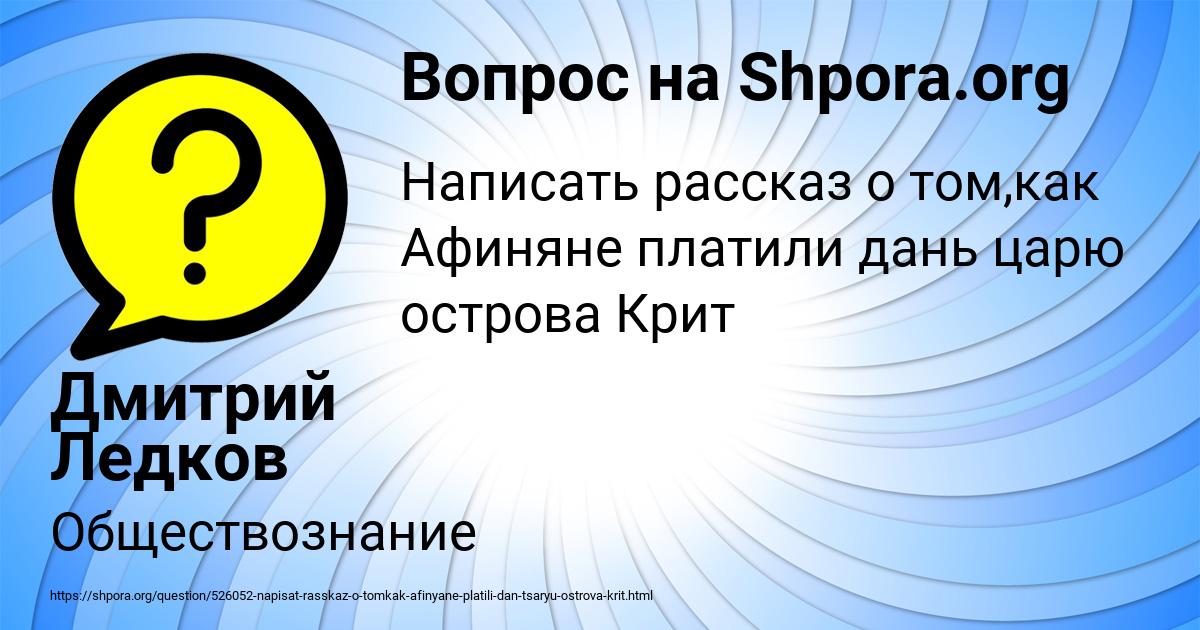 Вопрос на Shpora.org

Написать рассказ о том,как Афиняне платили дань царю острова Крит

Дмитрий Ледков

Обществознание

https://shpora.org/question/526052-napisat-rasskaz-o-tomkak-afinyane-platili-dan-tsaryu-ostrova-krit.html